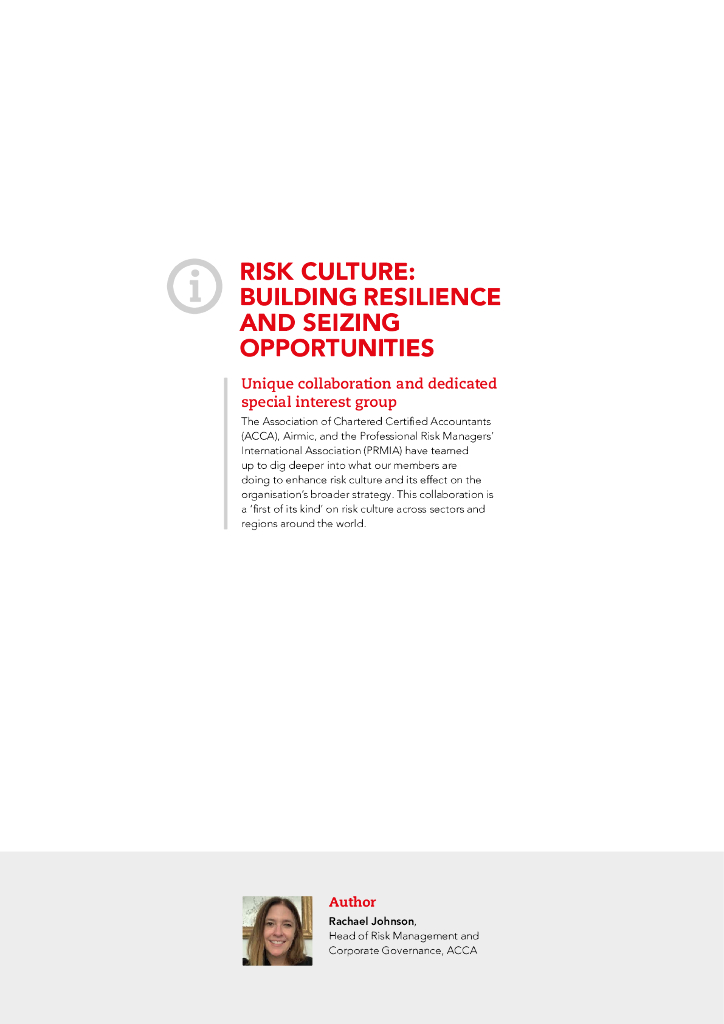 RISK CULTURE: BUILDING RESILIENCE AND SEIZING OPPORTUNITIES

Unique collaboration and dedicated special interest group

The Association of Chartered Certified Accountants (ACCA), Airmic, and the Professional Risk Managers' International Association (PRMIA) have teamed up to dig deeper into what our members are doing to enhance risk culture and its effect on the organisation's broader strategy. This collaboration is a 'first of its kind' on risk culture across sectors and regions around the world.

Author

Rachael Johnson, Head of Risk Management and Corporate Governance, ACCA